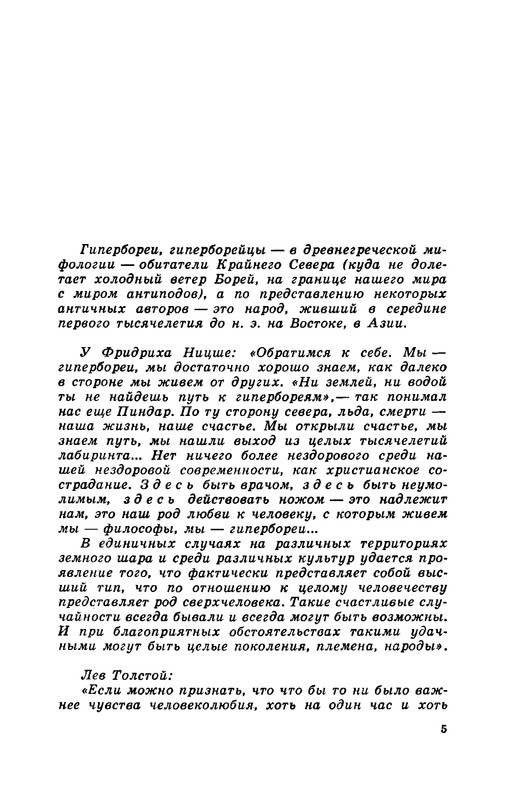 Гипербореи, гиперборейцы — в древнегреческой мифологии — обитатели Крайнего Севера (куда не долетает холодный ветер Борей, на границе нашего мира с миром антиподов), а по представлению некоторых античных авторов — это народ, живший в середине первого тысячелетия до н. э. на Востоке, в Азии.

У Фридриха Ницше: «Обратимся к себе. Мы — гипербореи, мы достаточно хорошо знаем, как далеко в стороне мы живем от других. «Ни землей, ни водой ты не найдешь путь к гипербореям»,— так понимал нас еще Пиндар. По ту сторону севера, льда, смерти — наша жизнь, наше счастье. Мы открыли счастье, мы знаем путь, мы нашли выход из целых тысячелетий лабиринта... Нет ничего более нездорового среди нашей нездоровой современности, как христианское сострадание. Здесь быть врачом, здесь быть неумолимым, здесь действовать ножом — это надлежит нам, это наш род любви к человеку, с которым живем мы — философы, мы — гипербореи...

В единичных случаях на различных территориях земного шара и среди различных культур удается проявление того, что фактически представляет собой высший тип, что по отношению к целому человечеству представляет род сверхчеловека. Такие счастливые случайности всегда бывали и всегда могут быть возможны. И при благоприятных обстоятельствах такими удачными могут быть целые поколения, племена, народы».

Лев Толстой:

«Если можно признать, что что бы то ни было важнее чувства человеколюбия, хоть на один час и хоть

5